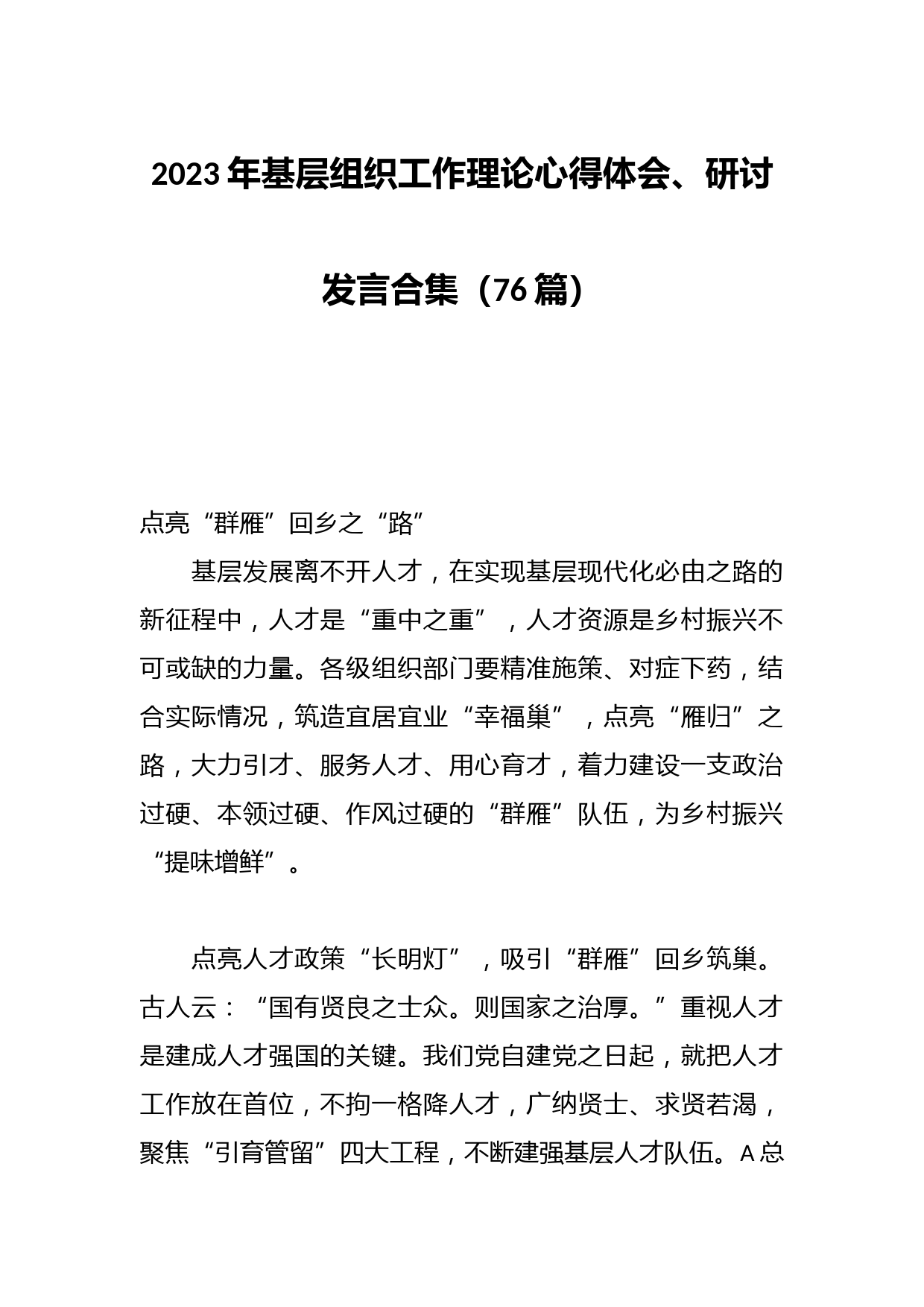 2023年基层组织工作理论心得体会、研讨发言合集（76篇）

点亮“群雁”回乡之“路”

基层发展离不开人才，在实现基层现代化必由之路的新征程中，人才是“重中之重”，人才资源是乡村振兴不可或缺的力量。各级组织部门要精准施策、对症下药，结合实际情况，筑造宜居宜业“幸福巢”，点亮“雁归”之路，大力引才、服务人才、用心育才，着力建设一支政治过硬、本领过硬、作风过硬的“群雁”队伍，为乡村振兴“提味增鲜”。

点亮人才政策“长明灯”，吸引“群雁”回乡筑巢。古人云：“国有贤良之士众。则国家之治厚。”重视人才是建成人才强国的关键。我们党自建党之日起，就把人才工作放在首位，不拘一格降人才，广纳贤士、求贤若渴，聚焦“引育管留”四大工程，不断建强基层人才队伍。A总